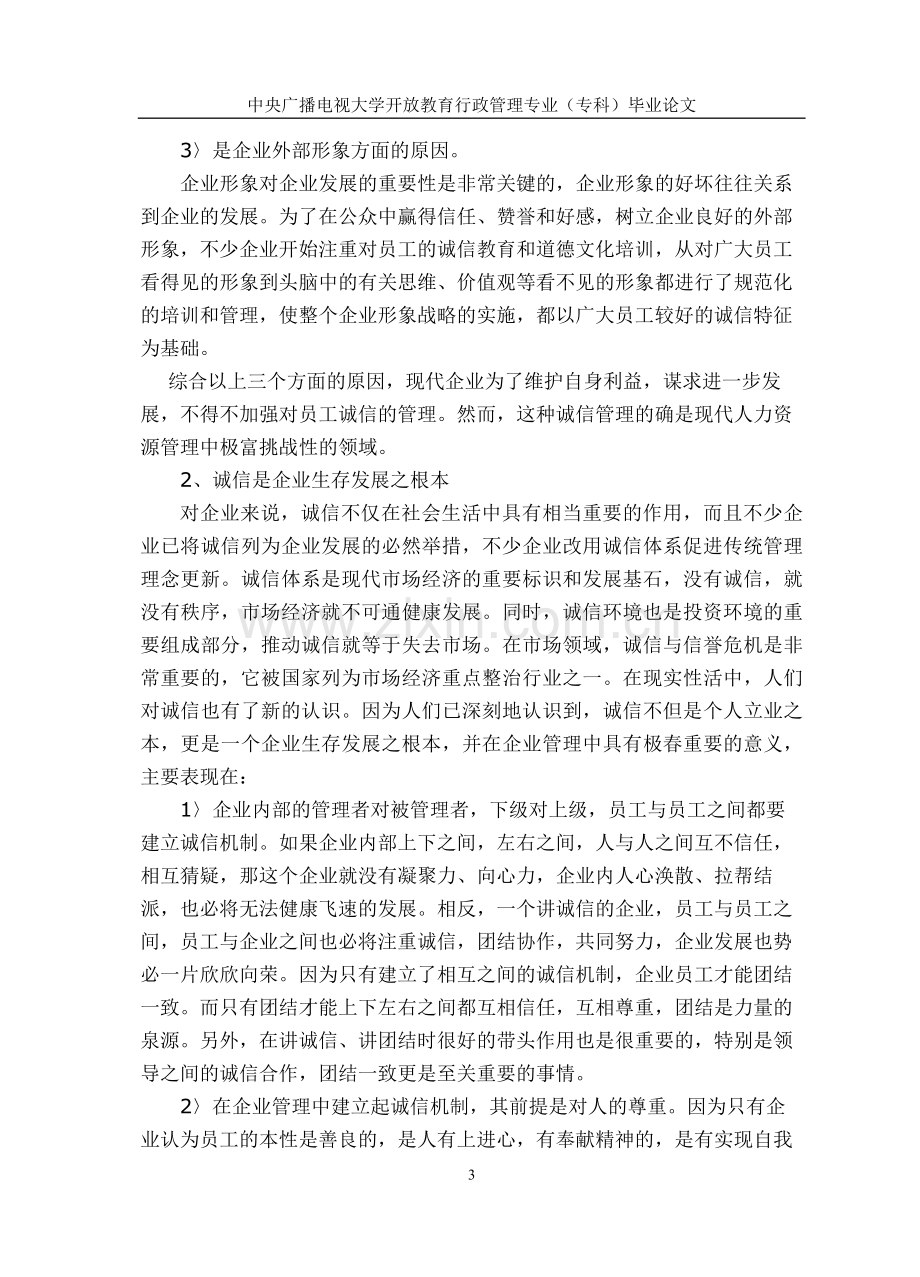 中央广播电视大学开放教育行政管理专业（专科）毕业论文

3〉是企业外部形象方面的原因。

企业形象对企业发展的重要性是非常关键的，企业形象的好坏往往关系到企业的发展。为了在公众中赢得信任、赞誉和好感，树立企业良好的外部形象，不少企业开始注重对员工的诚信教育和道德文化培训，从对广大员工看得见的形象到头脑中的有关思维、价值观等看不见的形象都进行了规范化的培训和管理，使整个企业形象战略的实施，都以广大员工较好的诚信特征为基础。

综合以上三个方面的原因，现代企业为了维护自身利益，谋求进一步发展，不得不加强对员工诚信的管理。然而，这种诚信管理的确是现代人力资源管理中极富挑战性的领域。

2、诚信是企业生存发展之根本

对企业来说，诚信不仅在社会生活中具有相当重要的作用，而且不少企业已将诚信列为企业发展的必然举措，不少企业改用诚信体系促进传统管理理念更新。诚信体系是现代市场经济的重要标识和发展基石，没有诚信，就没有秩序，市场经济就不可通健康发展。同时，诚信环境也是投资环境的重要组成部分，推动诚信就等于失去市场。在市场领域，诚信与信誉危机是非常重要的，它被国家列为市场经济重点整治行业之一。在现实性活中，人们对诚信也有了新的认识。因为人们已深刻地认识到，诚信不但是个人立业之本，更是一个企业生存发展之根本，并在企业管理中具有极春重要的意义，主要表现在：

1〉企业内部的管理者对被管理者，下级对上级，员工与员工之间都要建立诚信机制。如果企业内部上下之间，左右之间，人与人之间互不信任，相互猜疑，那这个企业就没有凝聚力、向心力，企业内人心涣散、拉帮结派，也必将无法健康飞速的发展。相反，一个讲诚信的企业，员工与员工之间，员工与企业之间也必将注重诚信，团结协作，共同努力，企业发展也势必一片欣欣向荣。因为只有建立了相互之间的诚信机制，企业员工才能团结一致。而只有团结才能上下左右之间都互相信任，互相尊重，团结是力量的泉源。另外，在讲诚信、讲团结时很好的带头作用也是很重要的，特别是领导之间的诚信合作，团结一致更是至关重要的事情。

2〉在企业管理中建立起诚信机制，其前提是对人的尊重。因为只有企业认为员工的本性是善良的，是人有上进心，有奉献精神的，是有实现自我

3